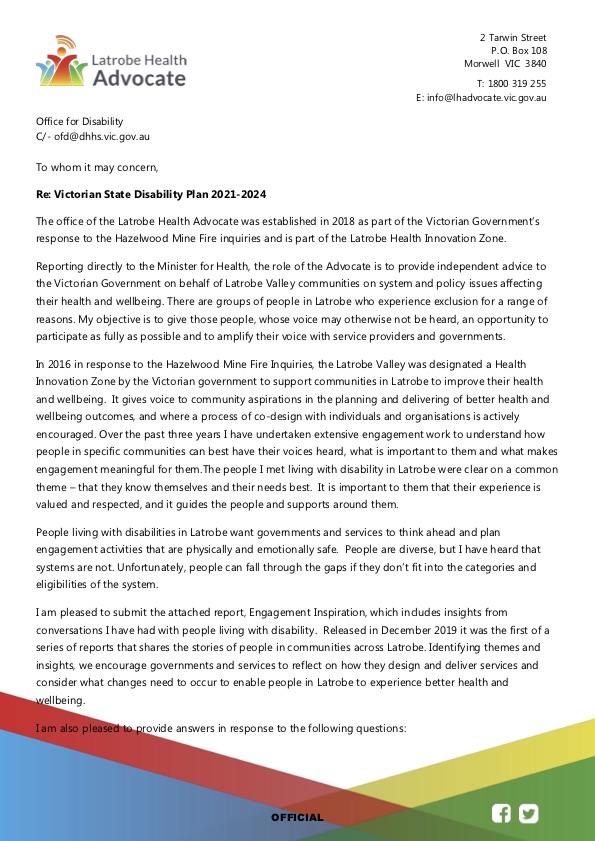 Latrobe Health Advocate

2 Tarwin Street
P.O. Box 108
Morwell VIC 3840

T: 1800 319 255
E: info@lhadvocate.vic.gov.au

Office for Disability
C/- ofd@dhhs.vic.gov.au

To whom it may concern,

Re: Victorian State Disability Plan 2021-2024

The office of the Latrobe Health Advocate was established in 2018 as part of the Victorian Government's response to the Hazelwood Mine Fire inquiries and is part of the Latrobe Health Innovation Zone.

Reporting directly to the Minister for Health, the role of the Advocate is to provide independent advice to the Victorian Government on behalf of Latrobe Valley communities on system and policy issues affecting their health and wellbeing. There are groups of people in Latrobe who experience exclusion for a range of reasons. My objective is to give those people, whose voice may otherwise not be heard, an opportunity to participate as fully as possible and to amplify their voice with service providers and governments.

In 2016 in response to the Hazelwood Mine Fire Inquiries, the Latrobe Valley was designated a Health Innovation Zone by the Victorian government to support communities in Latrobe to improve their health and wellbeing. It gives voice to community aspirations in the planning and delivering of better health and wellbeing outcomes, and where a process of co-design with individuals and organisations is actively encouraged. Over the past three years I have undertaken extensive engagement work to understand how people in specific communities can best have their voices heard, what is important to them and what makes engagement meaningful for them.The people I met living with disability in Latrobe were clear on a common theme – that they know themselves and their needs best. It is important to them that their experience is valued and respected, and it guides the people and supports around them.

People living with disabilities in Latrobe want governments and services to think ahead and plan engagement activities that are physically and emotionally safe. People are diverse, but I have heard that systems are not. Unfortunately, people can fall through the gaps if they don't fit into the categories and eligibilities of the system.

I am pleased to submit the attached report, Engagement Inspiration, which includes insights from conversations I have had with people living with disability. Released in December 2019 it was the first of a series of reports that shares the stories of people in communities across Latrobe. Identifying themes and insights, we encourage governments and services to reflect on how they design and deliver services and consider what changes need to occur to enable people in Latrobe to experience better health and wellbeing.

I am also pleased to provide answers in response to the following questions:

OFFICIAL